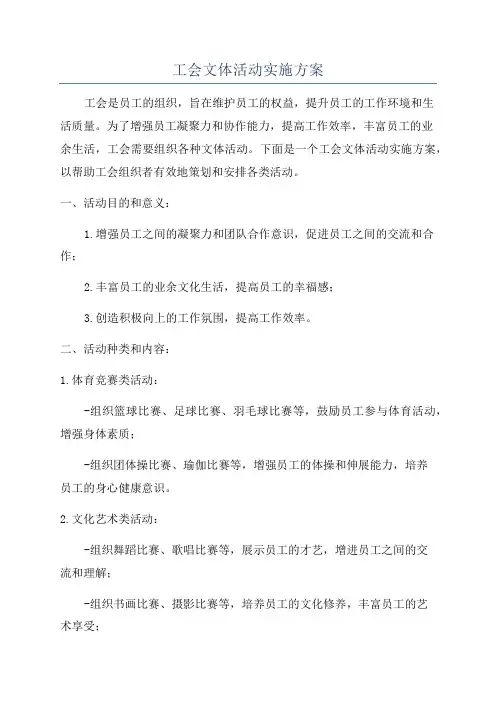 工会文体活动实施方案

工会是员工的组织，旨在维护员工的权益，提升员工的工作环境和生活质量。为了增强员工凝聚力和协作能力，提高工作效率，丰富员工的业余生活，工会需要组织各种文体活动。下面是一个工会文体活动实施方案，以帮助工会组织者有效地策划和安排各类活动。

一、活动目的和意义：

1.增强员工之间的凝聚力和团队合作意识，促进员工之间的交流和合作；

2.丰富员工的业余文化生活，提高员工的幸福感；

3.创造积极向上的工作氛围，提高工作效率。

二、活动种类和内容：

1.体育竞赛类活动：

-组织篮球比赛、足球比赛、羽毛球比赛等，鼓励员工参与体育活动，增强身体素质；

-组织团体操比赛、瑜伽比赛等，增强员工的体操和伸展能力，培养员工的身心健康意识。

2.文化艺术类活动：

-组织舞蹈比赛、歌唱比赛等，展示员工的才艺，增进员工之间的交流和理解；

-组织书画比赛、摄影比赛等，培养员工的文化修养，丰富员工的艺术享受；